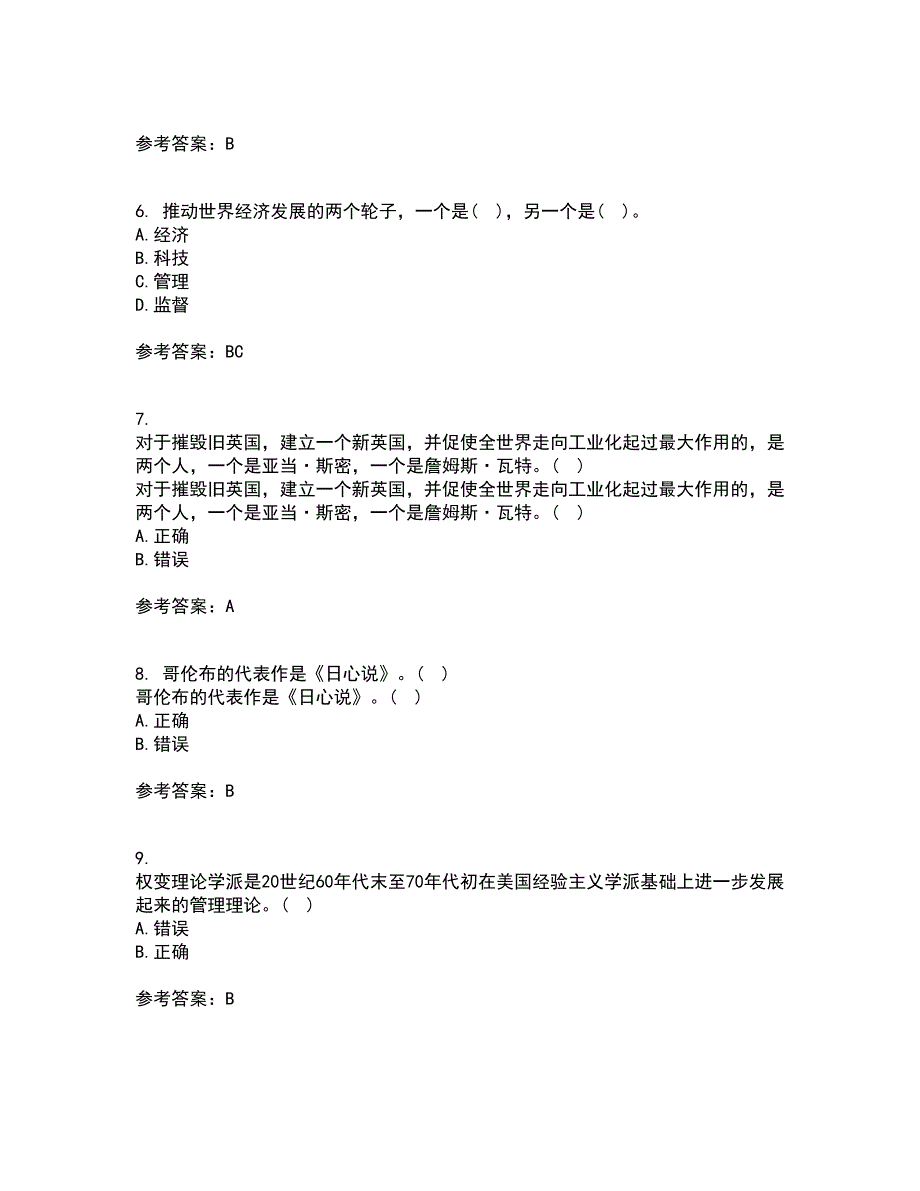 参考答案：B

6. 推动世界经济发展的两个轮子，一个是（ ），另一个是（ ）。
A. 经济
B. 科技
C. 管理
D. 监督

参考答案：BC

7.
对于摧毁旧英国，建立一个新英国，并促使全世界走向工业化起过最大作用的，是两个人，一个是亚当·斯密，一个是詹姆斯·瓦特。（ ）
对于摧毁旧英国，建立一个新英国，并促使全世界走向工业化起过最大作用的，是两个人，一个是亚当·斯密，一个是詹姆斯·瓦特。（ ）
A. 正确
B. 错误

参考答案：A

8. 哥伦布的代表作是《日心说》。（ ）
哥伦布的代表作是《日心说》。（ ）
A. 正确
B. 错误

参考答案：B

9.
权变理论学派是20世纪60年代末至70年代初在美国经验主义学派基础上进一步发展起来的管理理论。（ ）
A. 错误
B. 正确

参考答案：B